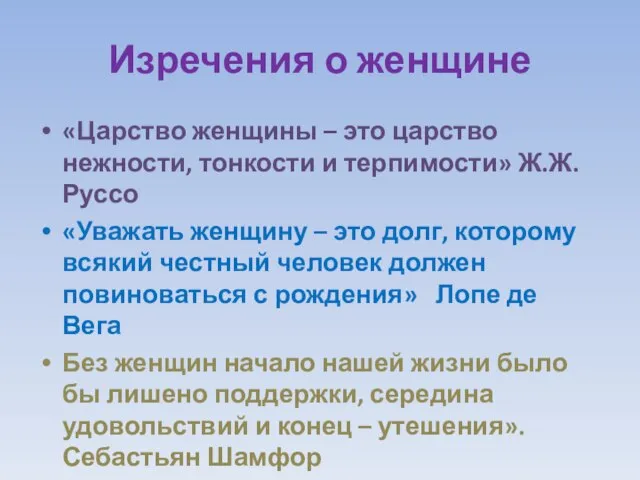 Изречения о женщине

• «Царство женщины – это царство нежности, тонкости и терпимости» Ж.Ж. Руссо

• «Уважать женщину – это долг, которому всякий честный человек должен повиноваться с рождения» Лопе де Вега

• Без женщин начало нашей жизни было бы лишено поддержки, середина удовольствий и конец – утешения». Себастьян Шамфор